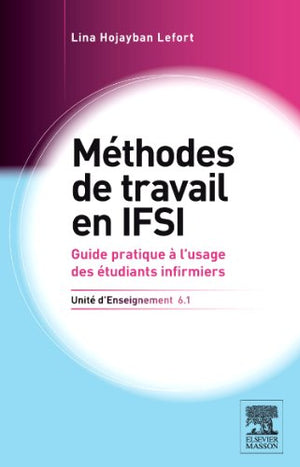 Lina Hojayban Lefort

Méthodes de travail en IFSI

Guide pratique à l'usage des étudiants infirmiers

Unité d'Enseignement 6.1

ELSEVIER MASSON